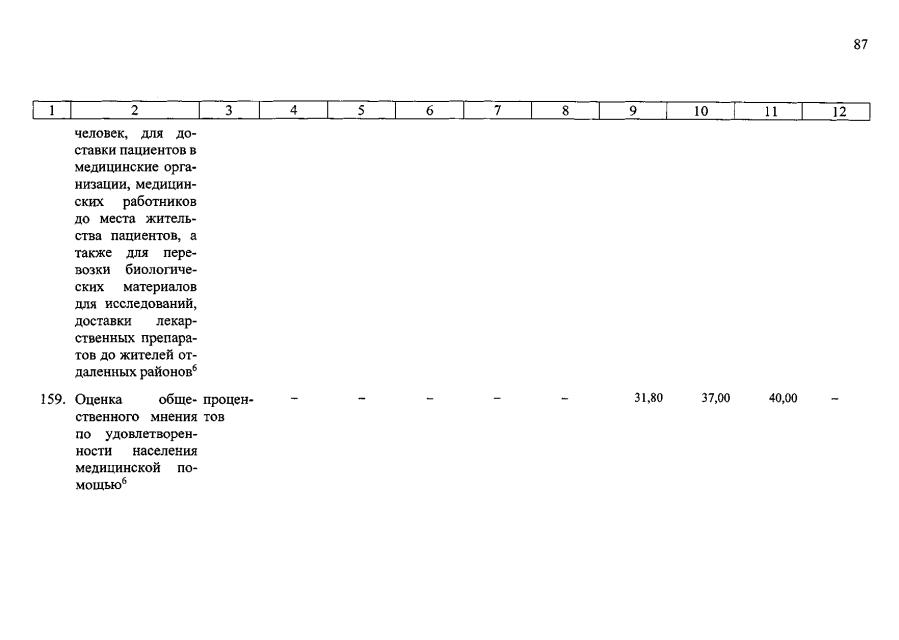 87

| 1 | 2 | 3 | 4 | 5 | 6 | 7 | 8 | 9 | 10 | 11 | 12 |
|---|---|---|---|---|---|---|---|---|---|---|---|
|  | человек, для доставки пациентов в медицинские организации, медицинских работников до места жительства пациентов, а также для перевозки биологических материалов для исследований, доставки лекарственных препаратов до жителей отдаленных районов$^{6}$ |  |  |  |  |  |  |  |  |  |  |
| 159. | Оценка общественного мнения по удовлетворенности населения медицинской помощью$^{6}$ | процентов | – | – | – | – | – | 31,80 | 37,00 | 40,00 | – |